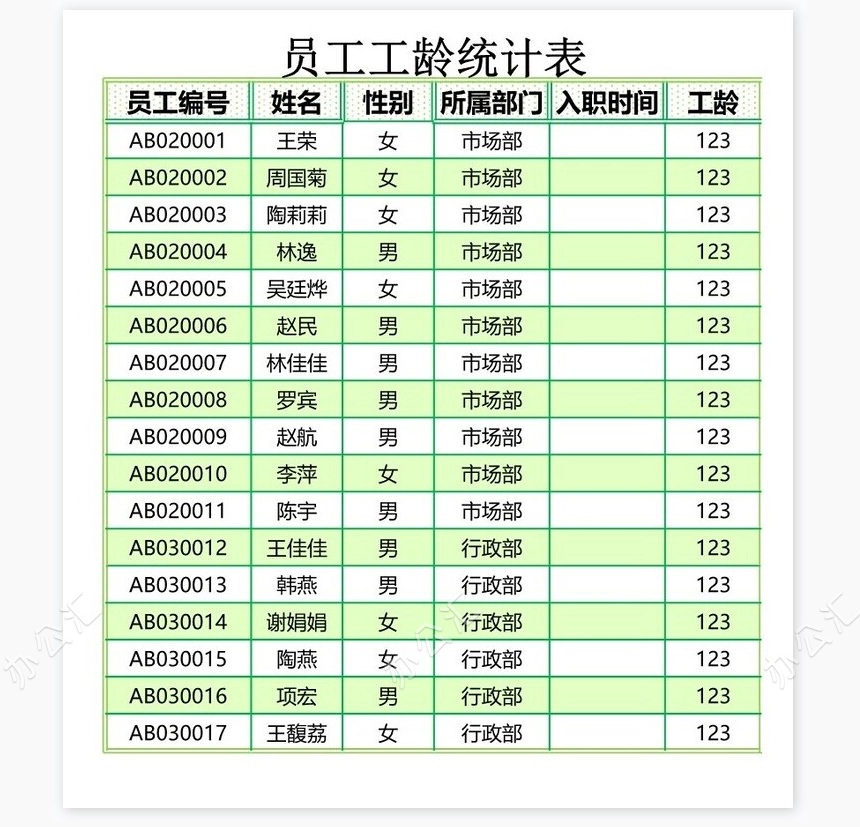 员工工龄统计表

| 员工编号 | 姓名 | 性别 | 所属部门 | 入职时间 | 工龄 |
|---|---|---|---|---|---|
| AB020001 | 王荣 | 女 | 市场部 | | 123 |
| AB020002 | 周国菊 | 女 | 市场部 | | 123 |
| AB020003 | 陶莉莉 | 女 | 市场部 | | 123 |
| AB020004 | 林逸 | 男 | 市场部 | | 123 |
| AB020005 | 吴廷烨 | 女 | 市场部 | | 123 |
| AB020006 | 赵民 | 男 | 市场部 | | 123 |
| AB020007 | 林佳佳 | 男 | 市场部 | | 123 |
| AB020008 | 罗宾 | 男 | 市场部 | | 123 |
| AB020009 | 赵航 | 男 | 市场部 | | 123 |
| AB020010 | 李萍 | 女 | 市场部 | | 123 |
| AB020011 | 陈宇 | 男 | 市场部 | | 123 |
| AB030012 | 王佳佳 | 男 | 行政部 | | 123 |
| AB030013 | 韩燕 | 男 | 行政部 | | 123 |
| AB030014 | 谢娟娟 | 女 | 行政部 | | 123 |
| AB030015 | 陶燕 | 女 | 行政部 | | 123 |
| AB030016 | 项宏 | 男 | 行政部 | | 123 |
| AB030017 | 王馥荔 | 女 | 行政部 | | 123 |

办公汇 办公汇 办公汇